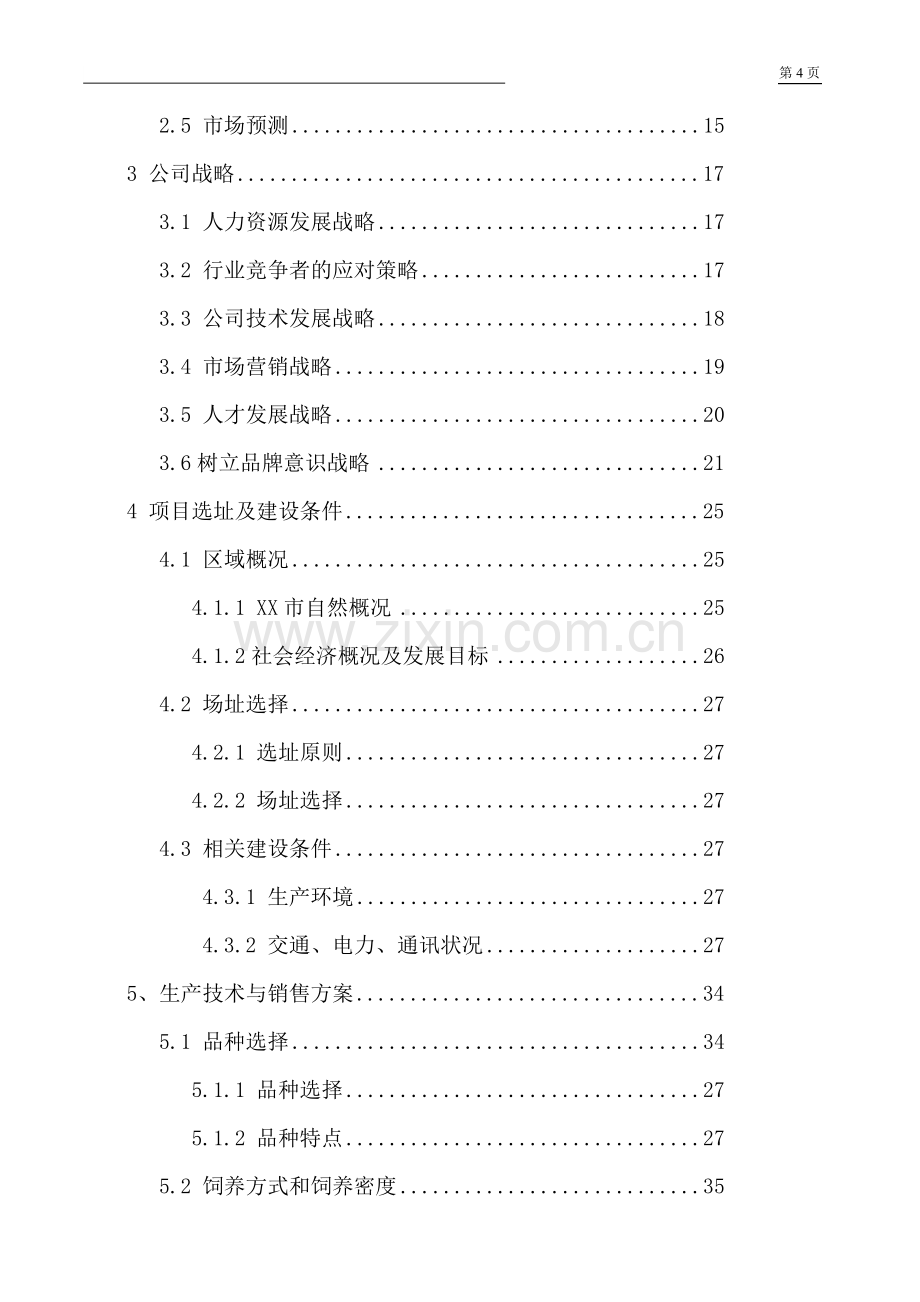 第4页

2.5 市场预测 15

3 公司战略 17

3.1 人力资源发展战略 17

3.2 行业竞争者的应对策略 17

3.3 公司技术发展战略 18

3.4 市场营销战略 19

3.5 人才发展战略 20

3.6树立品牌意识战略 21

4 项目选址及建设条件 25

4.1 区域概况 25

4.1.1 XX市自然概况 25

4.1.2社会经济概况及发展目标 26

4.2 场址选择 27

4.2.1 选址原则 27

4.2.2 场址选择 27

4.3 相关建设条件 27

4.3.1 生产环境 27

4.3.2 交通、电力、通讯状况 27

5、生产技术与销售方案 34

5.1 品种选择 34

5.1.1 品种选择 27

5.1.2 品种特点 27

5.2 饲养方式和饲养密度 35

www.zixin.com.cn